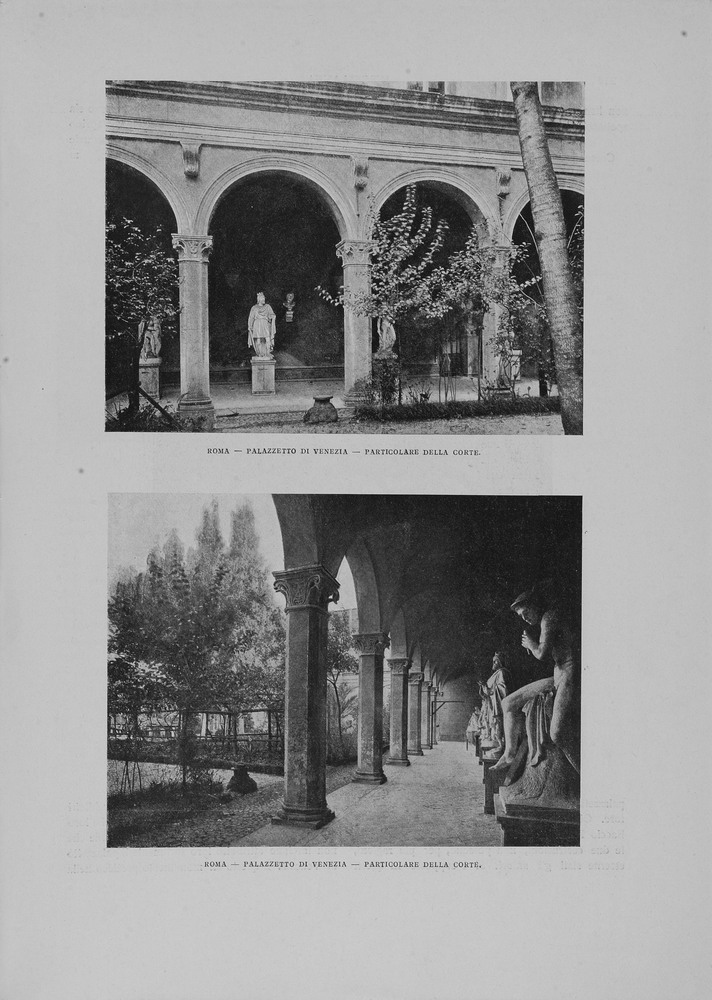 ROMA — PALAZZETTO DI VENEZIA — PARTICOLARE DELLA CORTE.

ROMA — PALAZZETTO DI VENEZIA — PARTICOLARE DELLA CORTE.